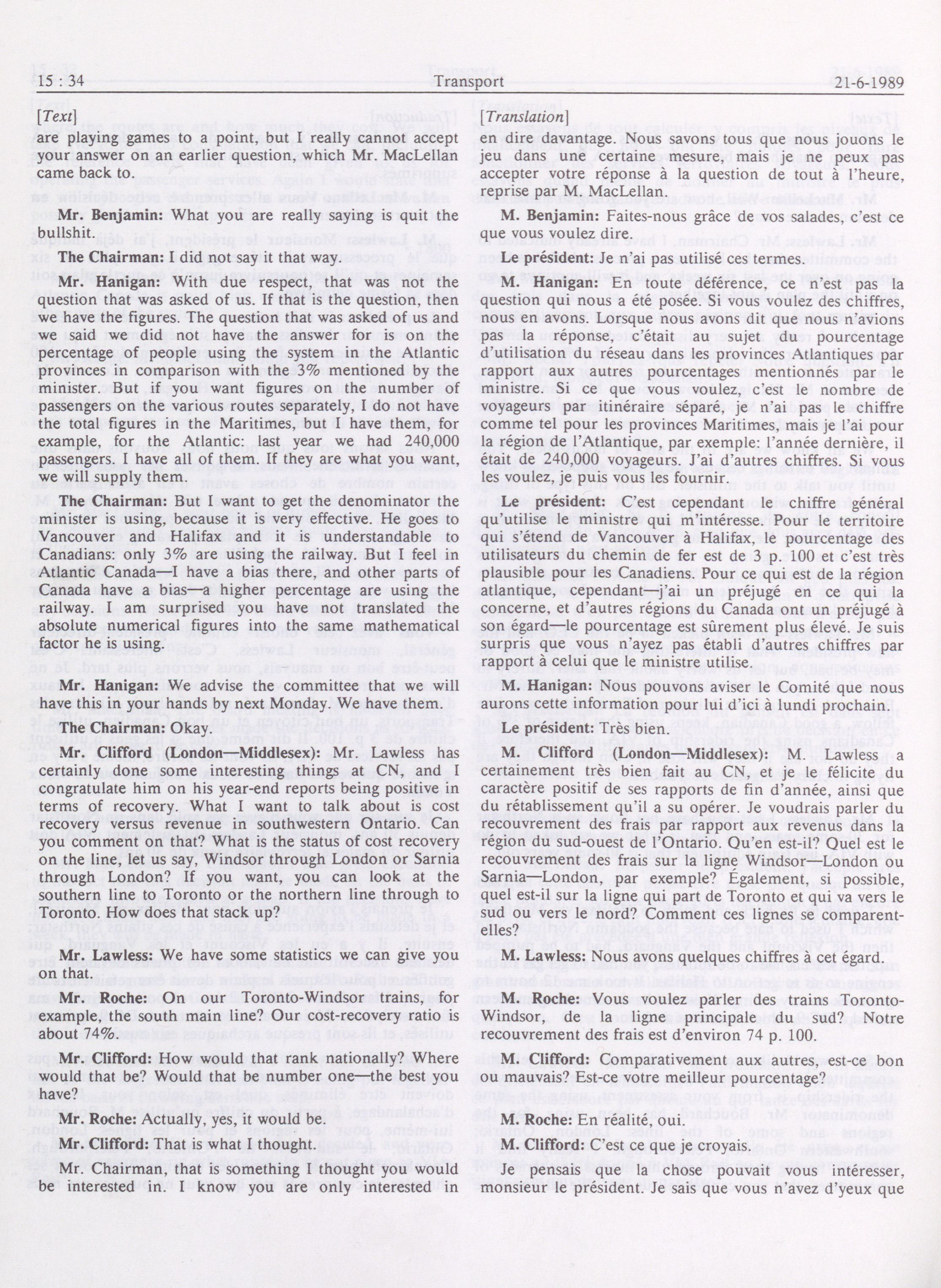 15 : 34 Transport 21-6-1989

[Text]

are playing games to a point, but I really cannot accept your answer on an earlier question, which Mr. MacLellan came back to.

Mr. Benjamin: What you are really saying is quit the bullshit.

The Chairman: I did not say it that way.

Mr. Hanigan: With due respect, that was not the question that was asked of us. If that is the question, then we have the figures. The question that was asked of us and we said we did not have the answer for is on the percentage of people using the system in the Atlantic provinces in comparison with the 3% mentioned by the minister. But if you want figures on the number of passengers on the various routes separately, I do not have the total figures in the Maritimes, but I have them, for example, for the Atlantic: last year we had 240,000 passengers. I have all of them. If they are what you want, we will supply them.

The Chairman: But I want to get the denominator the minister is using, because it is very effective. He goes to Vancouver and Halifax and it is understandable to Canadians: only 3% are using the railway. But I feel in Atlantic Canada—I have a bias there, and other parts of Canada have a bias—a higher percentage are using the railway. I am surprised you have not translated the absolute numerical figures into the same mathematical factor he is using.

Mr. Hanigan: We advise the committee that we will have this in your hands by next Monday. We have them.

The Chairman: Okay.

Mr. Clifford (London—Middlesex): Mr. Lawless has certainly done some interesting things at CN, and I congratulate him on his year-end reports being positive in terms of recovery. What I want to talk about is cost recovery versus revenue in southwestern Ontario. Can you comment on that? What is the status of cost recovery on the line, let us say, Windsor through London or Sarnia through London? If you want, you can look at the southern line to Toronto or the northern line through to Toronto. How does that stack up?

Mr. Lawless: We have some statistics we can give you on that.

Mr. Roche: On our Toronto-Windsor trains, for example, the south main line? Our cost-recovery ratio is about 74%.

Mr. Clifford: How would that rank nationally? Where would that be? Would that be number one—the best you have?

Mr. Roche: Actually, yes, it would be.

Mr. Clifford: That is what I thought.

Mr. Chairman, that is something I thought you would be interested in. I know you are only interested in

[Translation]

en dire davantage. Nous savons tous que nous jouons le jeu dans une certaine mesure, mais je ne peux pas accepter votre réponse à la question de tout à l'heure, reprise par M. MacLellan.

M. Benjamin: Faites-nous grâce de vos salades, c'est ce que vous voulez dire.

Le président: Je n'ai pas utilisé ces termes.

M. Hanigan: En toute déférence, ce n'est pas la question qui nous a été posée. Si vous voulez des chiffres, nous en avons. Lorsque nous avons dit que nous n'avions pas la réponse, c'était au sujet du pourcentage d'utilisation du réseau dans les provinces Atlantiques par rapport aux autres pourcentages mentionnés par le ministre. Si ce que vous voulez, c'est le nombre de voyageurs par itinéraire séparé, je n'ai pas le chiffre comme tel pour les provinces Maritimes, mais je l'ai pour la région de l'Atlantique, par exemple: l'année dernière, il était de 240,000 voyageurs. J'ai d'autres chiffres. Si vous les voulez, je puis vous les fournir.

Le président: C'est cependant le chiffre général qu'utilise le ministre qui m'intéresse. Pour le territoire qui s'étend de Vancouver à Halifax, le pourcentage des utilisateurs du chemin de fer est de 3 p. 100 et c'est très plausible pour les Canadiens. Pour ce qui est de la région atlantique, cependant—j'ai un préjugé en ce qui la concerne, et d'autres régions du Canada ont un préjugé à son égard—le pourcentage est sûrement plus élevé. Je suis surpris que vous n'ayez pas établi d'autres chiffres par rapport à celui que le ministre utilise.

M. Hanigan: Nous pouvons aviser le Comité que nous aurons cette information pour lui d'ici à lundi prochain.

Le président: Très bien.

M. Clifford (London—Middlesex): M. Lawless a certainement très bien fait au CN, et je le félicite du caractère positif de ses rapports de fin d'année, ainsi que du rétablissement qu'il a su opérer. Je voudrais parler du recouvrement des frais par rapport aux revenus dans la région du sud-ouest de l'Ontario. Qu'en est-il? Quel est le recouvrement des frais sur la ligne Windsor—London ou Sarnia—London, par exemple? Également, si possible, quel est-il sur la ligne qui part de Toronto et qui va vers le sud ou vers le nord? Comment ces lignes se comparent-elles?

M. Lawless: Nous avons quelques chiffres à cet égard.

M. Roche: Vous voulez parler des trains Toronto-Windsor, de la ligne principale du sud? Notre recouvrement des frais est d'environ 74 p. 100.

M. Clifford: Comparativement aux autres, est-ce bon ou mauvais? Est-ce votre meilleur pourcentage?

M. Roche: En réalité, oui.

M. Clifford: C'est ce que je croyais.

Je pensais que la chose pouvait vous intéresser, monsieur le président. Je sais que vous n'avez d'yeux que